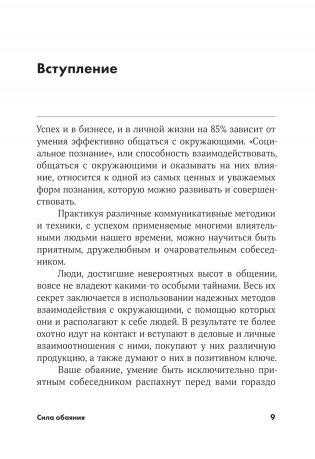 Вступление

Успех и в бизнесе, и в личной жизни на 85% зависит от умения эффективно общаться с окружающими. «Социальное познание», или способность взаимодействовать, общаться с окружающими и оказывать на них влияние, относится к одной из самых ценных и уважаемых форм познания, которую можно развивать и совершенствовать.

Практикуя различные коммуникативные методики и техники, с успехом применяемые многими влиятельными людьми нашего времени, можно научиться быть приятным, дружелюбным и очаровательным собеседником.

Люди, достигшие невероятных высот в общении, вовсе не владеют какими-то особыми тайнами. Весь их секрет заключается в использовании надежных методов взаимодействия с окружающими, с помощью которых они и располагают к себе людей. В результате те более охотно идут на контакт и вступают в деловые и личные взаимоотношения с ними, покупают у них различную продукцию, а также думают о них в позитивном ключе.

Ваше обаяние, умение быть исключительно приятным собеседником распахнут перед вами гораздо

Сила обаяния 9